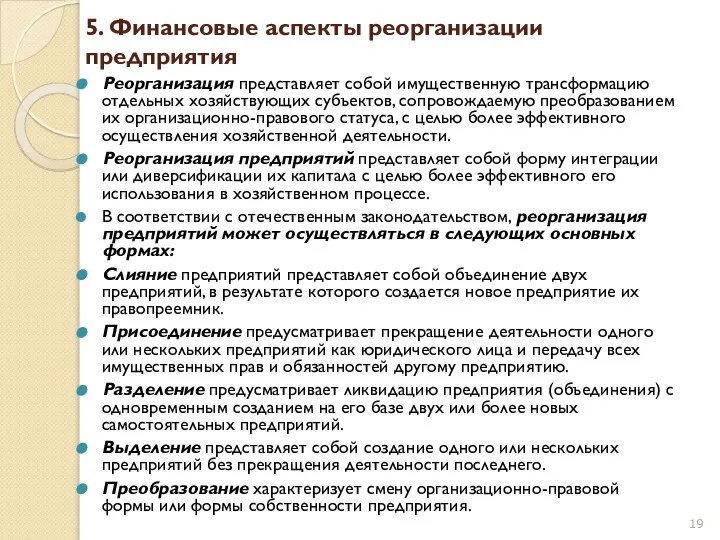 5. Финансовые аспекты реорганизации предприятия

Реорганизация представляет собой имущественную трансформацию отдельных хозяйствующих субъектов, сопровождаемую преобразованием их организационно-правового статуса, с целью более эффективного осуществления хозяйственной деятельности.

Реорганизация предприятий представляет собой форму интеграции или диверсификации их капитала с целью более эффективного его использования в хозяйственном процессе.

В соответствии с отечественным законодательством, реорганизация предприятий может осуществляться в следующих основных формах:

Слияние предприятий представляет собой объединение двух предприятий, в результате которого создается новое предприятие их правопреемник.

Присоединение предусматривает прекращение деятельности одного или нескольких предприятий как юридического лица и передачу всех имущественных прав и обязанностей другому предприятию.

Разделение предусматривает ликвидацию предприятия (объединения) с одновременным созданием на его базе двух или более новых самостоятельных предприятий.

Выделение представляет собой создание одного или нескольких предприятий без прекращения деятельности последнего.

Преобразование характеризует смену организационно-правовой формы или формы собственности предприятия.

19